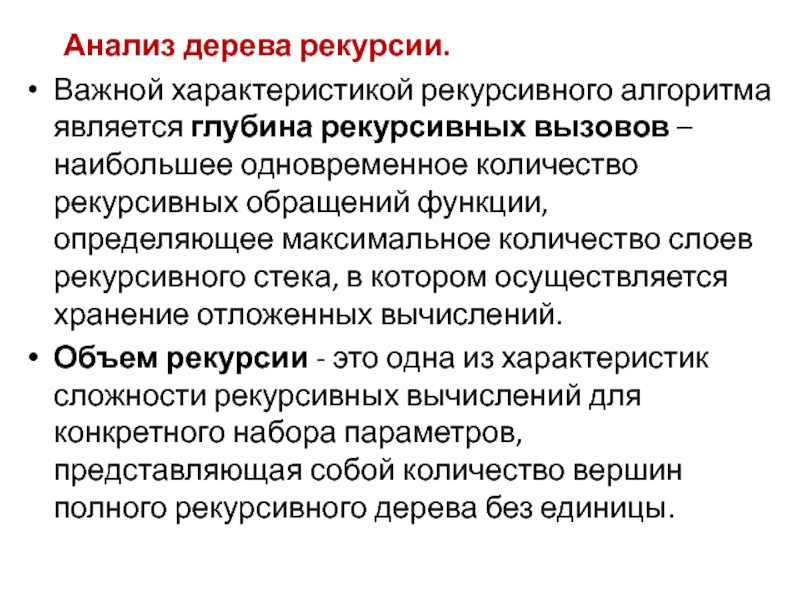 Анализ дерева рекурсии.

• Важной характеристикой рекурсивного алгоритма является глубина рекурсивных вызовов – наибольшее одновременное количество рекурсивных обращений функции, определяющее максимальное количество слоев рекурсивного стека, в котором осуществляется хранение отложенных вычислений.

• Объем рекурсии - это одна из характеристик сложности рекурсивных вычислений для конкретного набора параметров, представляющая собой количество вершин полного рекурсивного дерева без единицы.